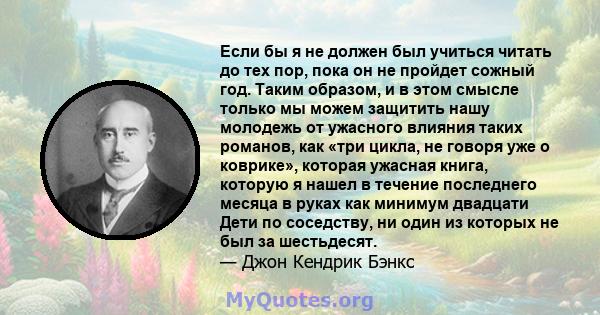 Если бы я не должен был учиться читать до тех пор, пока он не пройдет сожный год. Таким образом, и в этом смысле только мы можем защитить нашу молодежь от ужасного влияния таких романов, как «три цикла, не говоря уже о коврике», которая ужасная книга, которую я нашел в течение последнего месяца в руках как минимум двадцати Дети по соседству, ни один из которых не был за шестьдесят.
— Джон Кендрик Бэнкс

MyQuotes.org